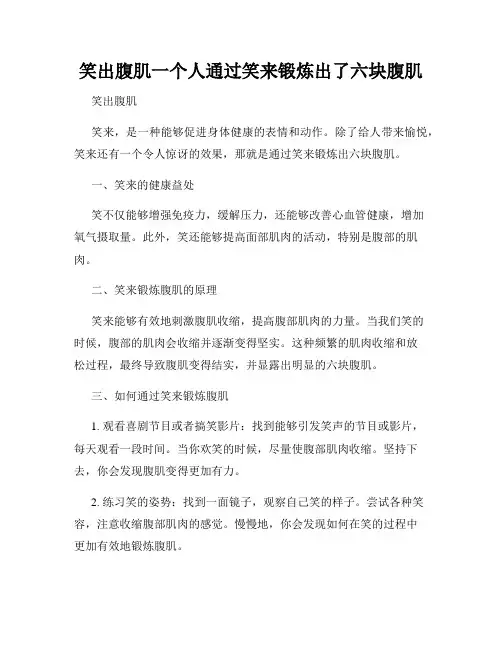 笑出腹肌一个人通过笑来锻炼出了六块腹肌

笑出腹肌

笑来，是一种能够促进身体健康的表情和动作。除了给人带来愉悦，笑来还有一个令人惊讶的效果，那就是通过笑来锻炼出六块腹肌。

一、笑来的健康益处

笑不仅能够增强免疫力，缓解压力，还能够改善心血管健康，增加氧气摄取量。此外，笑还能够提高面部肌肉的活动，特别是腹部的肌肉。

二、笑来锻炼腹肌的原理

笑来能够有效地刺激腹肌收缩，提高腹部肌肉的力量。当我们笑的时候，腹部的肌肉会收缩并逐渐变得坚实。这种频繁的肌肉收缩和放松过程，最终导致腹肌变得结实，并显露出明显的六块腹肌。

三、如何通过笑来锻炼腹肌

1. 观看喜剧节目或者搞笑影片：找到能够引发笑声的节目或影片，每天观看一段时间。当你欢笑的时候，尽量使腹部肌肉收缩。坚持下去，你会发现腹肌变得更加有力。

2. 练习笑的姿势：找到一面镜子，观察自己笑的样子。尝试各种笑容，注意收缩腹部肌肉的感觉。慢慢地，你会发现如何在笑的过程中更加有效地锻炼腹肌。